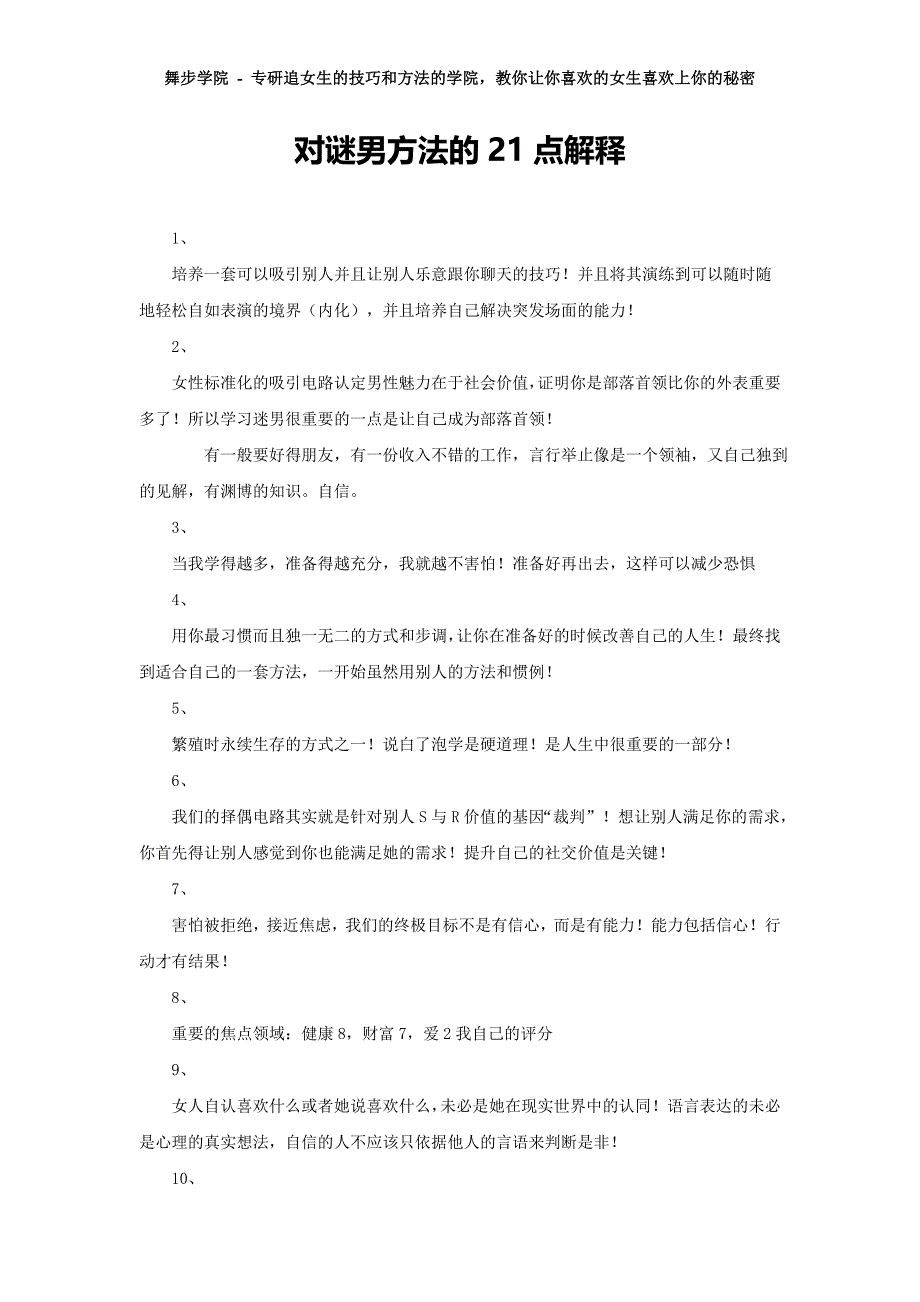 舞步学院 - 专研追女生的技巧和方法的学院，教你让你喜欢的女生喜欢上你的秘密

对谜男方法的 21 点解释

1、

培养一套可以吸引别人并且让别人乐意跟你聊天的技巧！并且将其演练到可以随时随地轻松自如表演的境界（内化），并且培养自己解决突发场面的能力！

2、

女性标准化的吸引电路认定男性魅力在于社会价值，证明你是部落首领比你的外表重要多了！所以学习迷男很重要的一点是让自己成为部落首领！

有一般要好得朋友，有一份收入不错的工作，言行举止像是一个领袖，又自己独到的见解，有渊博的知识。自信。

3、

当我学得越多，准备得越充分，我就越不害怕！准备好再出去，这样可以减少恐惧

4、

用你最习惯而且独一无二的方式和步调，让你在准备好的时候改善自己的人生！最终找到适合自己的一套方法，一开始虽然用别人的方法和惯例！

5、

繁殖时永续生存的方式之一！说白了泡学是硬道理！是人生中很重要的一部分！

6、

我们的择偶电路其实就是针对别人 S 与 R 价值的基因“裁判”！想让别人满足你的需求，你首先得让别人感觉到你也能满足她的需求！提升自己的社交价值是关键！

7、

害怕被拒绝，接近焦虑，我们的终极目标不是有信心，而是有能力！能力包括信心！行动才有结果！

8、

重要的焦点领域：健康 8，财富 7，爱 2 我自己的评分

9、

女人自认喜欢什么或者她说喜欢什么，未必是她在现实世界中的认同！语言表达的未必是心理的真实想法，自信的人不应该只依据他人的言语来判断是非！

10、